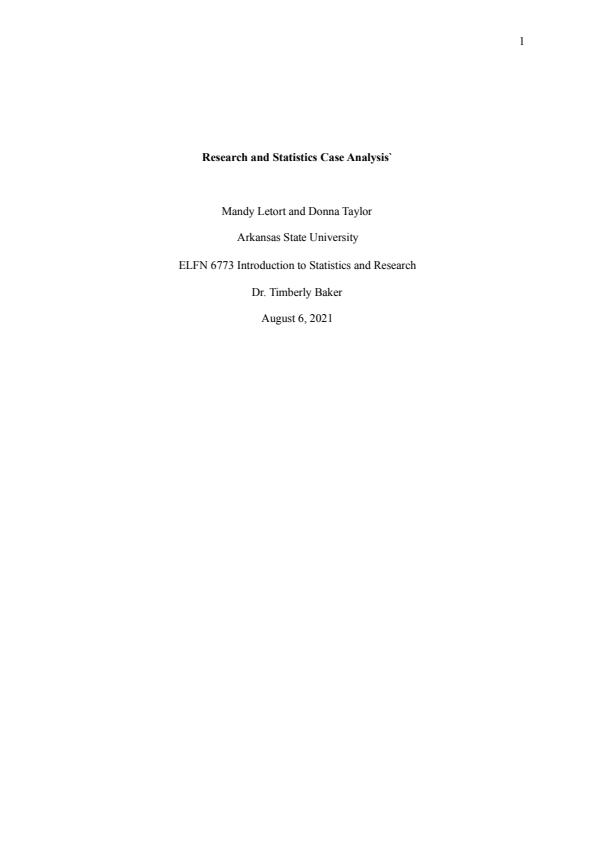 1

Research and Statistics Case Analysis`

Mandy Letort and Donna Taylor

Arkansas State University

ELFN 6773 Introduction to Statistics and Research

Dr. Timberly Baker

August 6, 2021